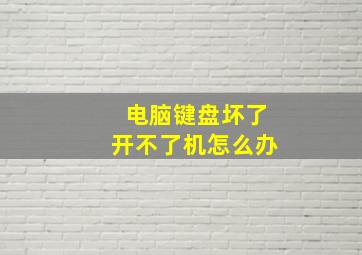 电脑键盘坏了
开不了机怎么办